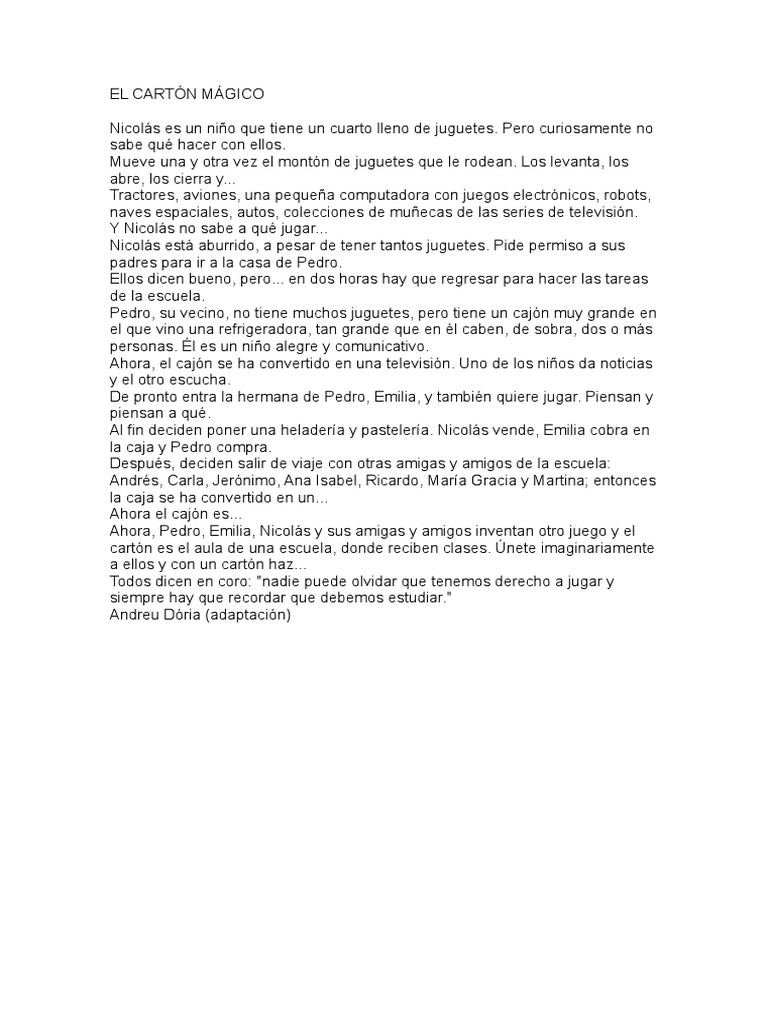 EL CARTÓN MÁGICO

Nicolás es un niño que tiene un cuarto lleno de juguetes. Pero curiosamente no sabe qué hacer con ellos.
Mueve una y otra vez el montón de juguetes que le rodean. Los levanta, los abre, los cierra y...
Tractores, aviones, una pequeña computadora con juegos electrónicos, robots, naves espaciales, autos, colecciones de muñecas de las series de televisión.
Y Nicolás no sabe a qué jugar...
Nicolás está aburrido, a pesar de tener tantos juguetes. Pide permiso a sus padres para ir a la casa de Pedro.
Ellos dicen bueno, pero... en dos horas hay que regresar para hacer las tareas de la escuela.
Pedro, su vecino, no tiene muchos juguetes, pero tiene un cajón muy grande en el que vino una refrigeradora, tan grande que en él caben, de sobra, dos o más personas. Él es un niño alegre y comunicativo.
Ahora, el cajón se ha convertido en una televisión. Uno de los niños da noticias y el otro escucha.
De pronto entra la hermana de Pedro, Emilia, y también quiere jugar. Piensan y piensan a qué.
Al fin deciden poner una heladería y pastelería. Nicolás vende, Emilia cobra en la caja y Pedro compra.
Después, deciden salir de viaje con otras amigas y amigos de la escuela: Andrés, Carla, Jerónimo, Ana Isabel, Ricardo, María Gracia y Martina; entonces la caja se ha convertido en un...
Ahora el cajón es...
Ahora, Pedro, Emilia, Nicolás y sus amigas y amigos inventan otro juego y el cartón es el aula de una escuela, donde reciben clases. Únete imaginariamente a ellos y con un cartón haz...
Todos dicen en coro: "nadie puede olvidar que tenemos derecho a jugar y siempre hay que recordar que debemos estudiar."
Andreu Dória (adaptación)